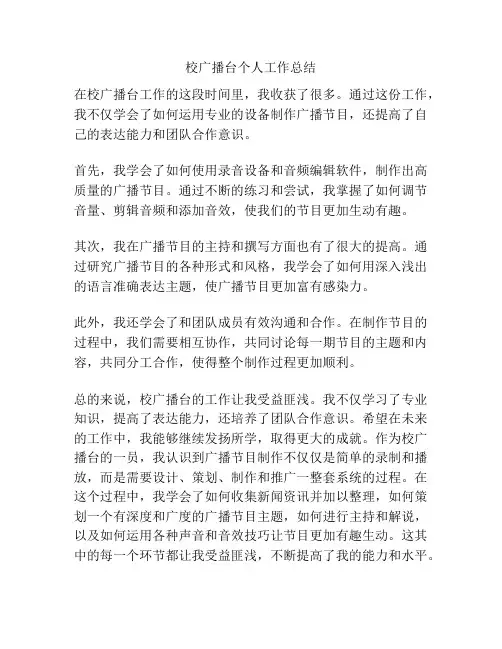 校广播台个人工作总结

在校广播台工作的这段时间里，我收获了很多。通过这份工作，我不仅学会了如何运用专业的设备制作广播节目，还提高了自己的表达能力和团队合作意识。

首先，我学会了如何使用录音设备和音频编辑软件，制作出高质量的广播节目。通过不断的练习和尝试，我掌握了如何调节音量、剪辑音频和添加音效，使我们的节目更加生动有趣。

其次，我在广播节目的主持和撰写方面也有了很大的提高。通过研究广播节目的各种形式和风格，我学会了如何用深入浅出的语言准确表达主题，使广播节目更加富有感染力。

此外，我还学会了和团队成员有效沟通和合作。在制作节目的过程中，我们需要相互协作，共同讨论每一期节目的主题和内容，共同分工合作，使得整个制作过程更加顺利。

总的来说，校广播台的工作让我受益匪浅。我不仅学习了专业知识，提高了表达能力，还培养了团队合作意识。希望在未来的工作中，我能够继续发扬所学，取得更大的成就。作为校广播台的一员，我认识到广播节目制作不仅仅是简单的录制和播放，而是需要设计、策划、制作和推广一整套系统的过程。在这个过程中，我学会了如何收集新闻资讯并加以整理，如何策划一个有深度和广度的广播节目主题，如何进行主持和解说，以及如何运用各种声音和音效技巧让节目更加有趣生动。这其中的每一个环节都让我受益匪浅，不断提高了我的能力和水平。